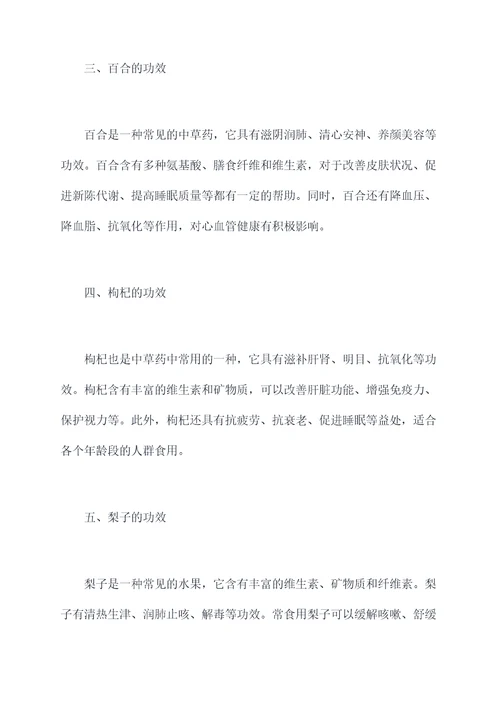 三、百合的功效

百合是一种常见的中草药，它具有滋阴润肺、清心安神、养颜美容等功效。百合含有多种氨基酸、膳食纤维和维生素，对于改善皮肤状况、促进新陈代谢、提高睡眠质量等都有一定的帮助。同时，百合还有降血压、降血脂、抗氧化等作用，对心血管健康有积极影响。

四、枸杞的功效

枸杞也是中草药中常用的一种，它具有滋补肝肾、明目、抗氧化等功效。枸杞含有丰富的维生素和矿物质，可以改善肝脏功能、增强免疫力、保护视力等。此外，枸杞还具有抗疲劳、抗衰老、促进睡眠等益处，适合各个年龄段的人群食用。

五、梨子的功效

梨子是一种常见的水果，它含有丰富的维生素、矿物质和纤维素。梨子有清热生津、润肺止咳、解毒等功效。常食用梨子可以缓解咳嗽、舒缓